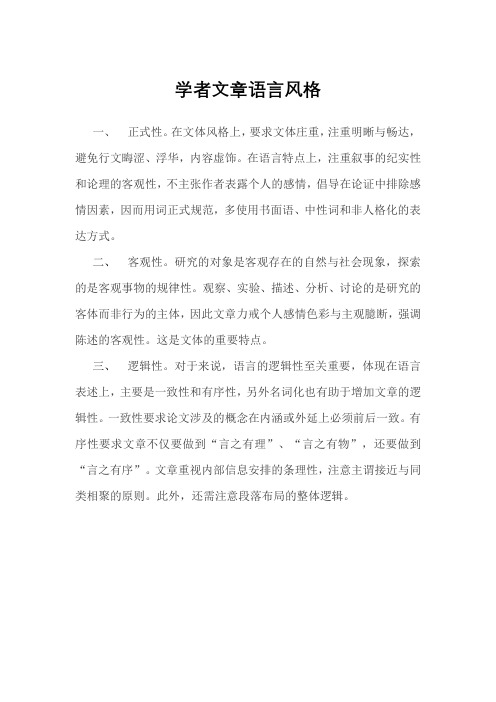 学者文章语言风格

一、 正式性。在文体风格上，要求文体庄重，注重明晰与畅达，避免行文晦涩、浮华，内容虚饰。在语言特点上，注重叙事的纪实性和论理的客观性，不主张作者表露个人的感情，倡导在论证中排除感情因素，因而用词正式规范，多使用书面语、中性词和非人格化的表达方式。

二、 客观性。研究的对象是客观存在的自然与社会现象，探索的是客观事物的规律性。观察、实验、描述、分析、讨论的是研究的客体而非行为的主体，因此文章力戒个人感情色彩与主观臆断，强调陈述的客观性。这是文体的重要特点。

三、 逻辑性。对于来说，语言的逻辑性至关重要，体现在语言表述上，主要是一致性和有序性，另外名词化也有助于增加文章的逻辑性。一致性要求论文涉及的概念在内涵或外延上必须前后一致。有序性要求文章不仅要做到“言之有理”、“言之有物”，还要做到“言之有序”。文章重视内部信息安排的条理性，注意主谓接近与同类相聚的原则。此外，还需注意段落布局的整体逻辑。